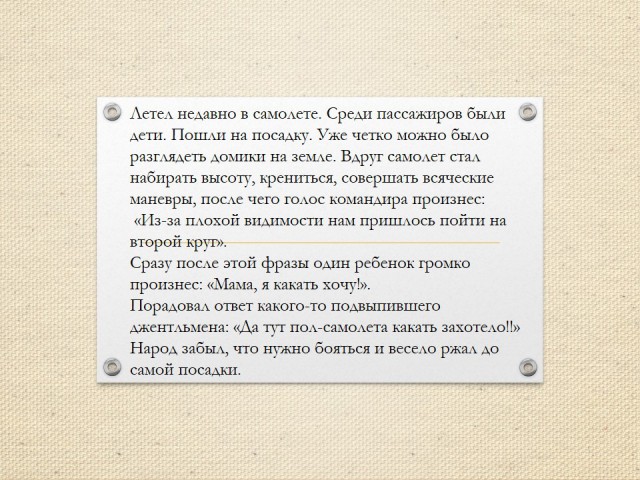 Летел недавно в самолете. Среди пассажиров были дети. Пошли на посадку. Уже четко можно было разглядеть домики на земле. Вдруг самолет стал набирать высоту, крениться, совершать всяческие маневры, после чего голос командира произнес: «Из-за плохой видимости нам пришлось пойти на второй круг».
Сразу после этой фразы один ребенок громко произнес: «Мама, я какать хочу!».
Порадовал ответ какого-то подвыпившего джентльмена: «Да тут пол-самолета какать захотело!!»
Народ забыл, что нужно бояться и весело ржал до самой посадки.